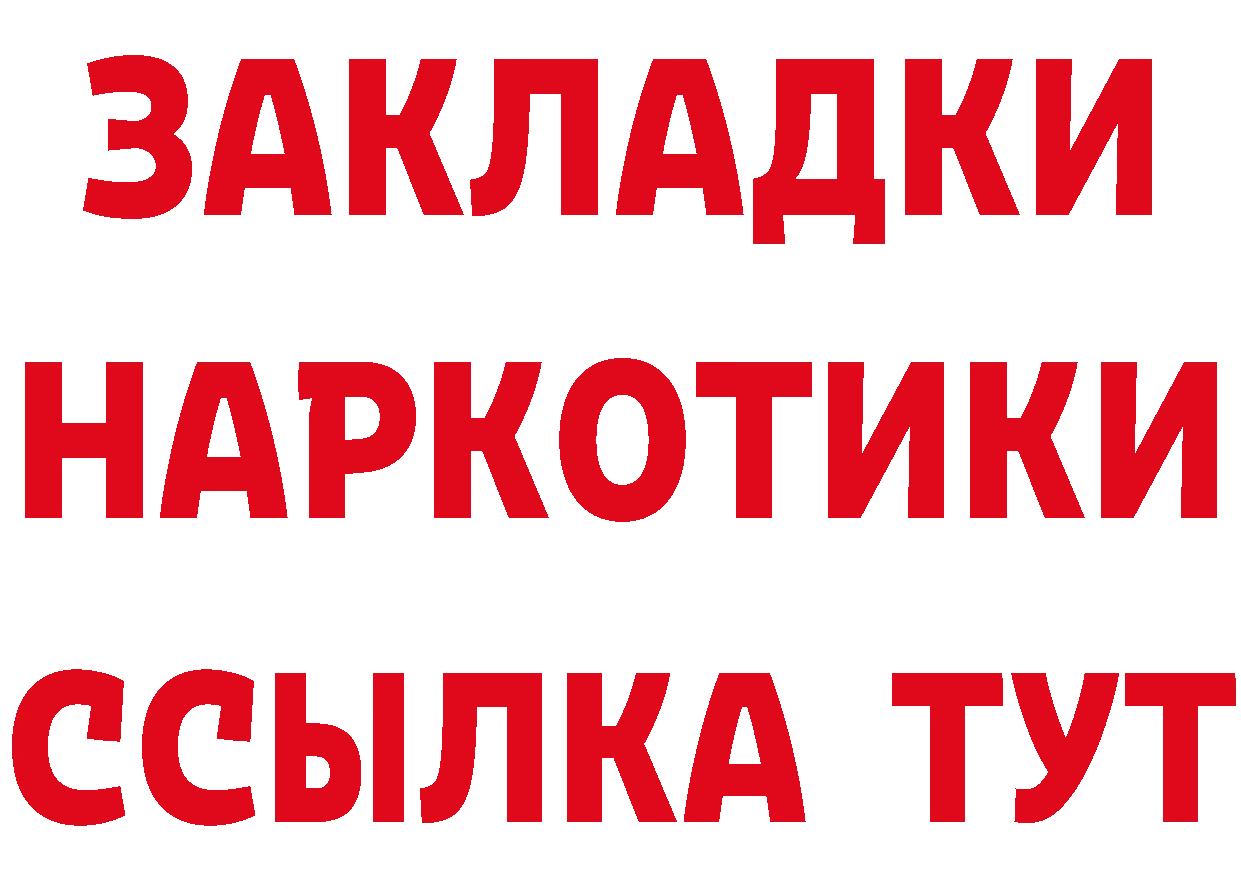 ЗАКЛАДКИ НАРКОТИКИ ССЫЛКА ТУТ